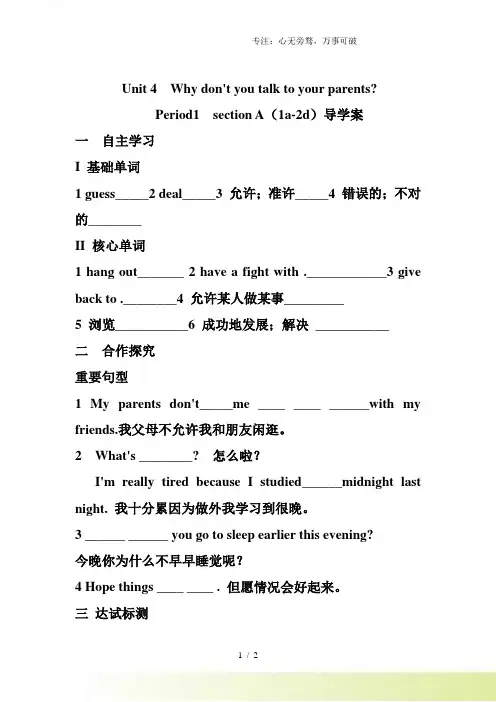 专注：心无旁骛，万事可破

Unit 4 Why don't you talk to your parents?

Period1 section A（1a-2d）导学案

一 自主学习

I 基础单词

1 guess_____2 deal_____3 允许；准许_____4 错误的；不对的________

II 核心单词

1 hang out_______ 2 have a fight with .____________3 give back to .________4 允许某人做某事_________

5 浏览___________6 成功地发展；解决 ___________

二 合作探究

重要句型

1 My parents don't_____me ____ ____ ______with my friends.我父母不允许我和朋友闲逛。

2 What's ________? 怎么啦？

I'm really tired because I studied______midnight last night. 我十分累因为做外我学习到很晚。

3 ______ ______ you go to sleep earlier this evening?

今晚你为什么不早早睡觉呢？

4 Hope things ____ ____ . 但愿情况会好起来。

三 达试标测

1 / 2